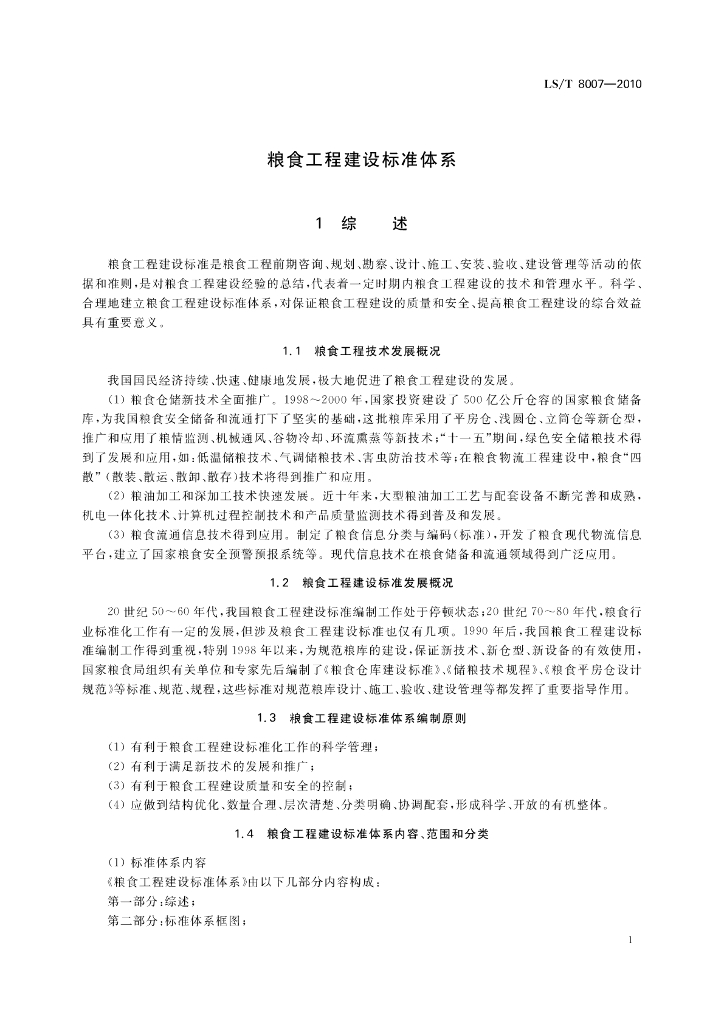 LS/T 8007—2010

粮食工程建设标准体系

1 综 述

粮食工程建设标准是粮食工程前期咨询、规划、勘察、设计、施工、安装、验收、建设管理等活动的依据和准则，是对粮食工程建设经验的总结，代表着一定时期内粮食工程建设的技术和管理水平。科学、合理地建立粮食工程建设标准体系，对保证粮食工程建设的质量和安全、提高粮食工程建设的综合效益具有重要意义。

1.1 粮食工程技术发展概况

我国国民经济持续、快速、健康地发展，极大地促进了粮食工程建设的发展。

（1）粮食仓储新技术全面推广。1998～2000年，国家投资建设了500亿公斤仓容的国家粮食储备库，为我国粮食安全储备和流通打下了坚实的基础，这批粮库采用了平房仓、浅圆仓、立筒仓等新仓型，推广和应用了粮情监测、机械通风、谷物冷却、环流熏蒸等新技术；"十一五"期间，绿色安全储粮技术得到了发展和应用，如：低温储粮技术、气调储粮技术、害虫防治技术等；在粮食物流工程建设中，粮食"四散"（散装、散运、散卸、散存）技术将得到推广和应用。

（2）粮油加工和深加工技术快速发展。近十年来，大型粮油加工工艺与配套设备不断完善和成熟，机电一体化技术、计算机过程控制技术和产品质量监测技术得到普及和发展。

（3）粮食流通信息技术得到应用。制定了粮食信息分类与编码（标准），开发了粮食现代物流信息平台，建立了国家粮食安全预警预报系统等。现代信息技术在粮食储备和流通领域得到广泛应用。

1.2 粮食工程建设标准发展概况

20世纪50～60年代，我国粮食工程建设标准编制工作处于停顿状态；20世纪70～80年代，粮食行业标准化工作有一定的发展，但涉及粮食工程建设标准也仅有几项。1990年后，我国粮食工程建设标准编制工作得到重视，特别1998年以来，为规范粮库的建设，保证新技术、新仓型、新设备的有效使用，国家粮食局组织有关单位和专家先后编制了《粮食仓库建设标准》、《储粮技术规程》、《粮食平房仓设计规范》等标准、规范、规程，这些标准对规范粮库设计、施工、验收、建设管理等都发挥了重要指导作用。

1.3 粮食工程建设标准体系编制原则

（1）有利于粮食工程建设标准化工作的科学管理；

（2）有利于满足新技术的发展和推广；

（3）有利于粮食工程建设质量和安全的控制；

（4）应做到结构优化、数量合理、层次清楚、分类明确、协调配套，形成科学、开放的有机整体。

1.4 粮食工程建设标准体系内容、范围和分类

（1）标准体系内容

《粮食工程建设标准体系》由以下几部分内容构成：

第一部分：综述；

第二部分：标准体系框图；

1